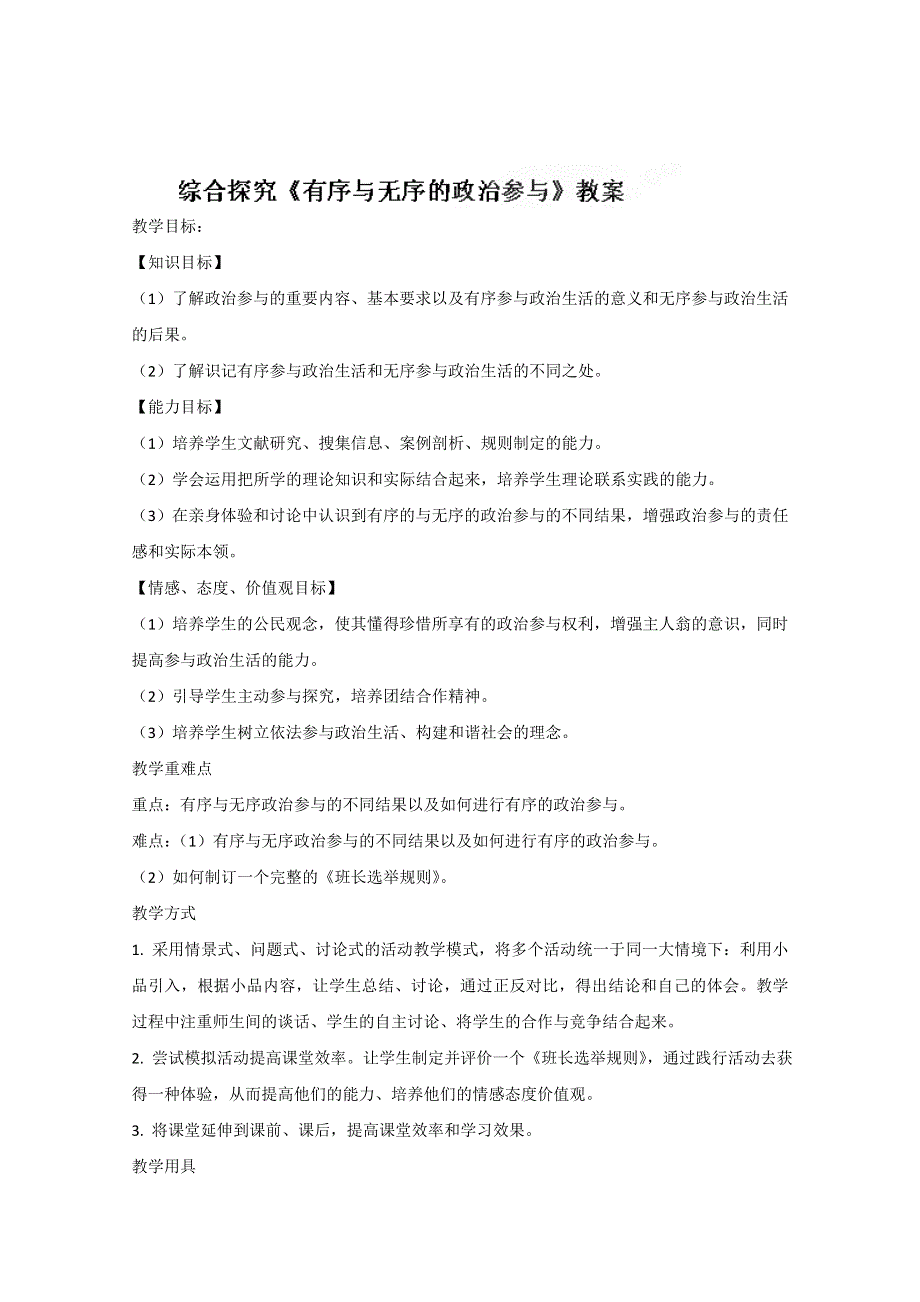 综合探究《有序与无序的政治参与》教案

教学目标：

【知识目标】

（1）了解政治参与的重要内容、基本要求以及有序参与政治生活的意义和无序参与政治生活的后果。

（2）了解识记有序参与政治生活和无序参与政治生活的不同之处。

【能力目标】

（1）培养学生文献研究、搜集信息、案例剖析、规则制定的能力。

（2）学会运用把所学的理论知识和实际结合起来，培养学生理论联系实践的能力。

（3）在亲身体验和讨论中认识到有序的与无序的政治参与的不同结果，增强政治参与的责任感和实际本领。

【情感、态度、价值观目标】

（1）培养学生的公民观念，使其懂得珍惜所享有的政治参与权利，增强主人翁的意识，同时提高参与政治生活的能力。

（2）引导学生主动参与探究，培养团结合作精神。

（3）培养学生树立依法参与政治生活、构建和谐社会的理念。

教学重难点

重点：有序与无序政治参与的不同结果以及如何进行有序的政治参与。

难点：（1）有序与无序政治参与的不同结果以及如何进行有序的政治参与。

（2）如何制订一个完整的《班长选举规则》。

教学方式

1. 采用情景式、问题式、讨论式的活动教学模式，将多个活动统一于同一大情境下：利用小品引入，根据小品内容，让学生总结、讨论，通过正反对比，得出结论和自己的体会。教学过程中注重师生间的谈话、学生的自主讨论、将学生的合作与竞争结合起来。

2. 尝试模拟活动提高课堂效率。让学生制定并评价一个《班长选举规则》，通过践行活动去获得一种体验，从而提高他们的能力、培养他们的情感态度价值观。

3. 将课堂延伸到课前、课后，提高课堂效率和学习效果。

教学用具